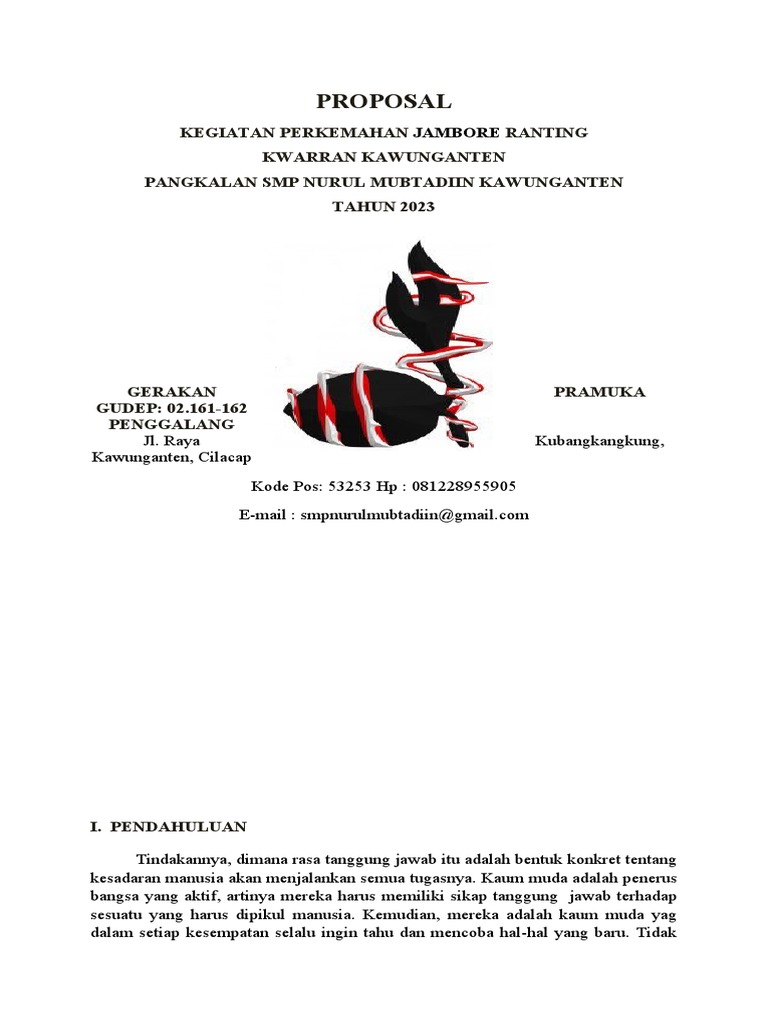 PROPOSAL

KEGIATAN PERKEMAHAN JAMBORE RANTING
KWARRAN KAWUNGANTEN
PANGKALAN SMP NURUL MUBTADIIN KAWUNGANTEN
TAHUN 2023

GERAKAN PRAMUKA
GUDEP: 02.161-162
PENGGALANG
Jl. Raya Kubangkangkung, Kawunganten, Cilacap

Kode Pos: 53253 Hp : 081228955905

E-mail : smpnurulmubtadiin@gmail.com

I. PENDAHULUAN

Tindakannya, dimana rasa tanggung jawab itu adalah bentuk konkret tentang kesadaran manusia akan menjalankan semua tugasnya. Kaum muda adalah penerus bangsa yang aktif, artinya mereka harus memiliki sikap tanggung jawab terhadap sesuatu yang harus dipikul manusia. Kemudian, mereka adalah kaum muda yag dalam setiap kesempatan selalu ingin tahu dan mencoba hal-hal yang baru. Tidak